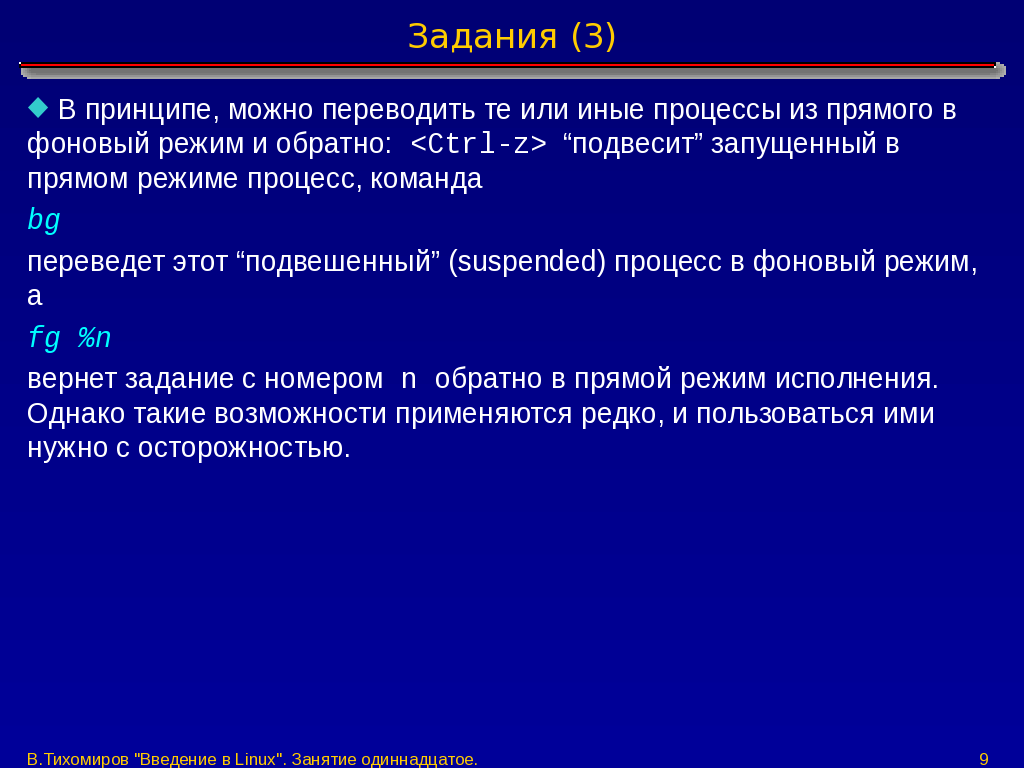 Задания (3)

В принципе, можно переводить те или иные процессы из прямого в фоновый режим и обратно: <Ctrl-z> “подвесит” запущенный в прямом режиме процесс, команда

bg

переведет этот “подвешенный” (suspended) процесс в фоновый режим, а

fg %n

вернет задание с номером n обратно в прямой режим исполнения. Однако такие возможности применяются редко, и пользоваться ими нужно с осторожностью.

В.Тихомиров "Введение в Linux". Занятие одиннадцатое.

9